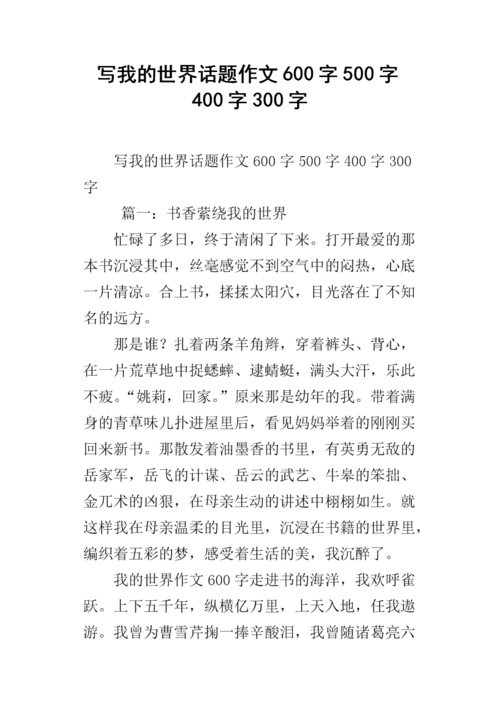 写我的世界话题作文600字500字400字300字

写我的世界话题作文600字500字400字300字

篇一：书香萦绕我的世界

忙碌了多日，终于清闲了下来。打开最爱的那本书沉浸其中，丝毫感觉不到空气中的闷热，心底一片清凉。合上书，揉揉太阳穴，目光落在了不知名的远方。

那是谁？扎着两条羊角辫，穿着裤头、背心，在一片荒草地中捉蟋蟀、逮蜻蜓，满头大汗，乐此不疲。“姚莉，回家。”原来那是幼年的我。带着满身的青草味儿扑进屋里后，看见妈妈举着的刚刚买回来新书。那散发着油墨香的书里，有英勇无敌的岳家军，岳飞的计谋、岳云的武艺、牛皋的笨拙、金兀术的凶狠，在母亲生动的讲述中栩栩如生。就这样我在母亲温柔的目光里，沉浸在书籍的世界里，编织着五彩的梦，感受着生活的美，我沉醉了。

我的世界作文600字走进书的海洋，我欢呼雀跃。上下五千年，纵横亿万里，上天入地，任我遨游。我曾为曹雪芹掬一捧辛酸泪，我曾随诸葛亮六